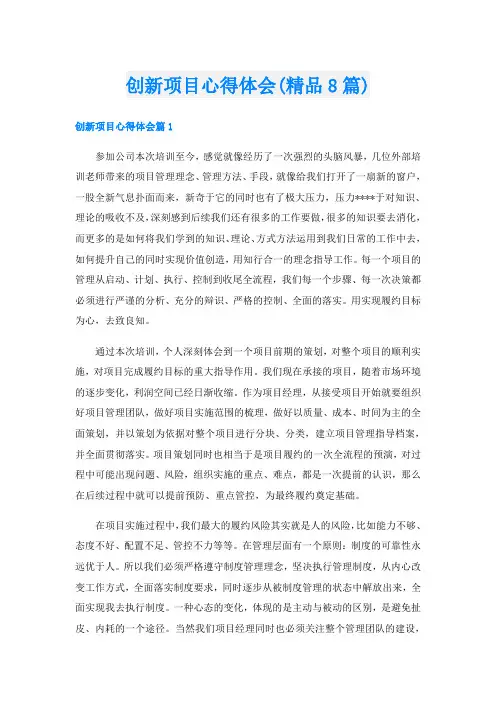 创新项目心得体会(精品8篇)

创新项目心得体会篇1

参加公司本次培训至今，感觉就像经历了一次强烈的头脑风暴，几位外部培训老师带来的项目管理理念、管理方法、手段，就像给我们打开了一扇新的窗户，一股全新气息扑面而来，新奇于它的同时也有了极大压力，压力****于对知识、理论的吸收不及，深刻感到后续我们还有很多的工作要做，很多的知识要去消化，而更多的是如何将我们学到的知识、理论、方式方法运用到我们日常的工作中去，如何提升自己的同时实现价值创造，用知行合一的理念指导工作。每一个项目的管理从启动、计划、执行、控制到收尾全流程，我们每一个步骤、每一次决策都必须进行严谨的分析、充分的辩识、严格的控制、全面的落实。用实现履约目标为心，去致良知。

通过本次培训，个人深刻体会到一个项目前期的策划，对整个项目的顺利实施，对项目完成履约目标的重大指导作用。我们现在承接的项目，随着市场环境的逐步变化，利润空间已经日渐收缩。作为项目经理，从接受项目开始就要组织好项目管理团队，做好项目实施范围的梳理，做好以质量、成本、时间为主的全面策划，并以策划为依据对整个项目进行分块、分类，建立项目管理指导档案，并全面贯彻落实。项目策划同时也相当于是项目履约的一次全流程的预演，对过程中可能出现问题、风险，组织实施的重点、难点，都是一次提前的认识，那么在后续过程中就可以提前预防、重点管控，为最终履约奠定基础。

在项目实施过程中，我们最大的履约风险其实就是人的风险，比如能力不够、态度不好、配置不足、管控不力等等。在管理层面有一个原则：制度的可靠性永远优于人。所以我们必须严格遵守制度管理理念，坚决执行管理制度，从内心改变工作方式，全面落实制度要求，同时逐步从被制度管理的状态中解放出来，全面实现我去执行制度。一种心态的变化，体现的是主动与被动的区别，是避免扯皮、内耗的一个途径。当然我们项目经理同时也必须关注整个管理团队的建设，